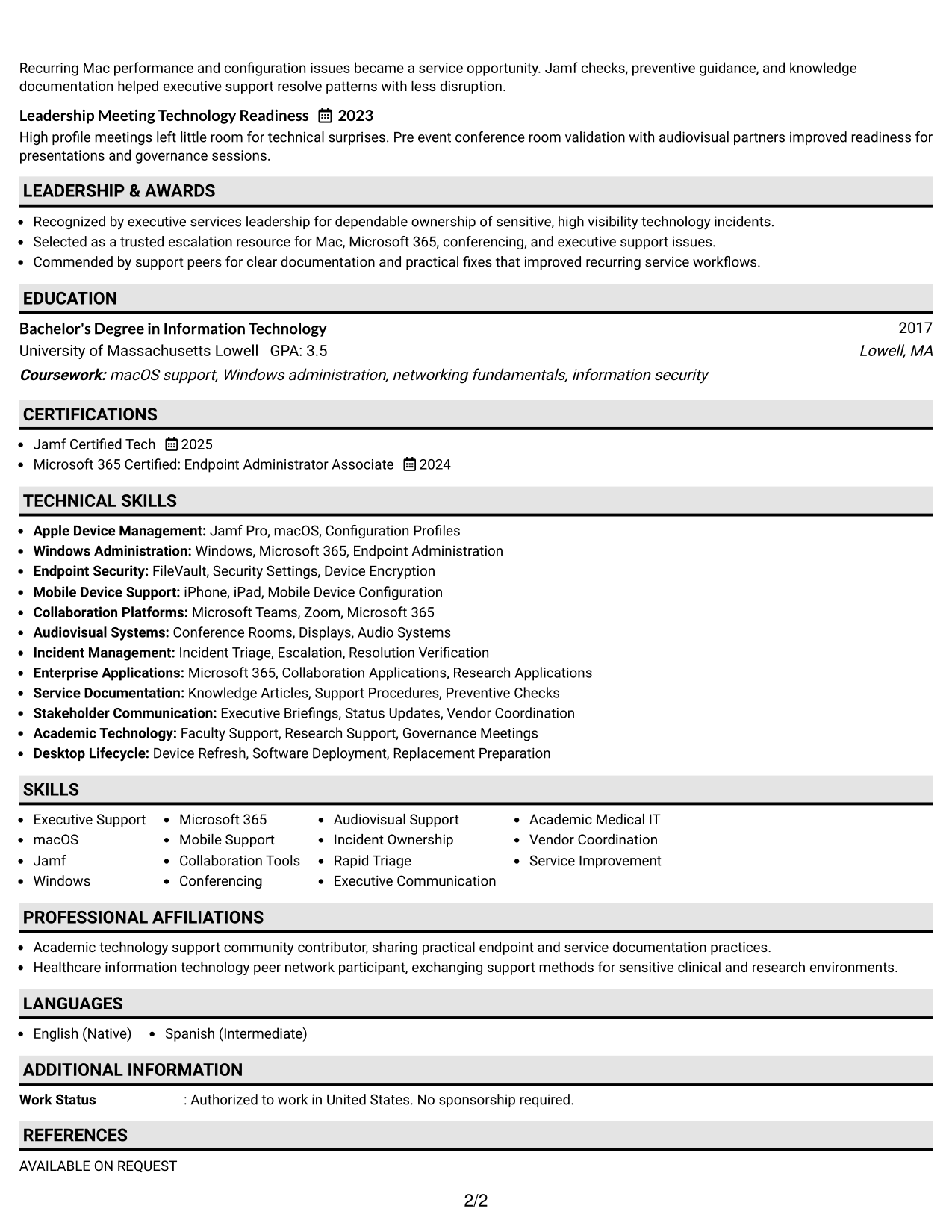 Recurring Mac performance and configuration issues became a service opportunity. Jamf checks, preventive guidance, and knowledge documentation helped executive support resolve patterns with less disruption.

Leadership Meeting Technology Readiness 2023

High profile meetings left little room for technical surprises. Pre event conference room validation with audiovisual partners improved readiness for presentations and governance sessions.

LEADERSHIP & AWARDS

• Recognized by executive services leadership for dependable ownership of sensitive, high visibility technology incidents.
• Selected as a trusted escalation resource for Mac, Microsoft 365, conferencing, and executive support issues.
• Commended by support peers for clear documentation and practical fixes that improved recurring service workflows.

EDUCATION

Bachelor's Degree in Information Technology
2017
University of Massachusetts Lowell GPA: 3.5
Lowell, MA
Coursework: macOS support, Windows administration, networking fundamentals, information security

CERTIFICATIONS

• Jamf Certified Tech 2025
• Microsoft 365 Certified: Endpoint Administrator Associate 2024

TECHNICAL SKILLS

• Apple Device Management: Jamf Pro, macOS, Configuration Profiles
• Windows Administration: Windows, Microsoft 365, Endpoint Administration
• Endpoint Security: FileVault, Security Settings, Device Encryption
• Mobile Device Support: iPhone, iPad, Mobile Device Configuration
• Collaboration Platforms: Microsoft Teams, Zoom, Microsoft 365
• Audiovisual Systems: Conference Rooms, Displays, Audio Systems
• Incident Management: Incident Triage, Escalation, Resolution Verification
• Enterprise Applications: Microsoft 365, Collaboration Applications, Research Applications
• Service Documentation: Knowledge Articles, Support Procedures, Preventive Checks
• Stakeholder Communication: Executive Briefings, Status Updates, Vendor Coordination
• Academic Technology: Faculty Support, Research Support, Governance Meetings
• Desktop Lifecycle: Device Refresh, Software Deployment, Replacement Preparation

SKILLS

• Executive Support
• macOS
• Jamf
• Windows
• Microsoft 365
• Mobile Support
• Collaboration Tools
• Conferencing
• Audiovisual Support
• Incident Ownership
• Rapid Triage
• Executive Communication
• Academic Medical IT
• Vendor Coordination
• Service Improvement

PROFESSIONAL AFFILIATIONS

• Academic technology support community contributor, sharing practical endpoint and service documentation practices.
• Healthcare information technology peer network participant, exchanging support methods for sensitive clinical and research environments.

LANGUAGES

• English (Native) • Spanish (Intermediate)

ADDITIONAL INFORMATION

Work Status : Authorized to work in United States. No sponsorship required.

REFERENCES

AVAILABLE ON REQUEST

2/2